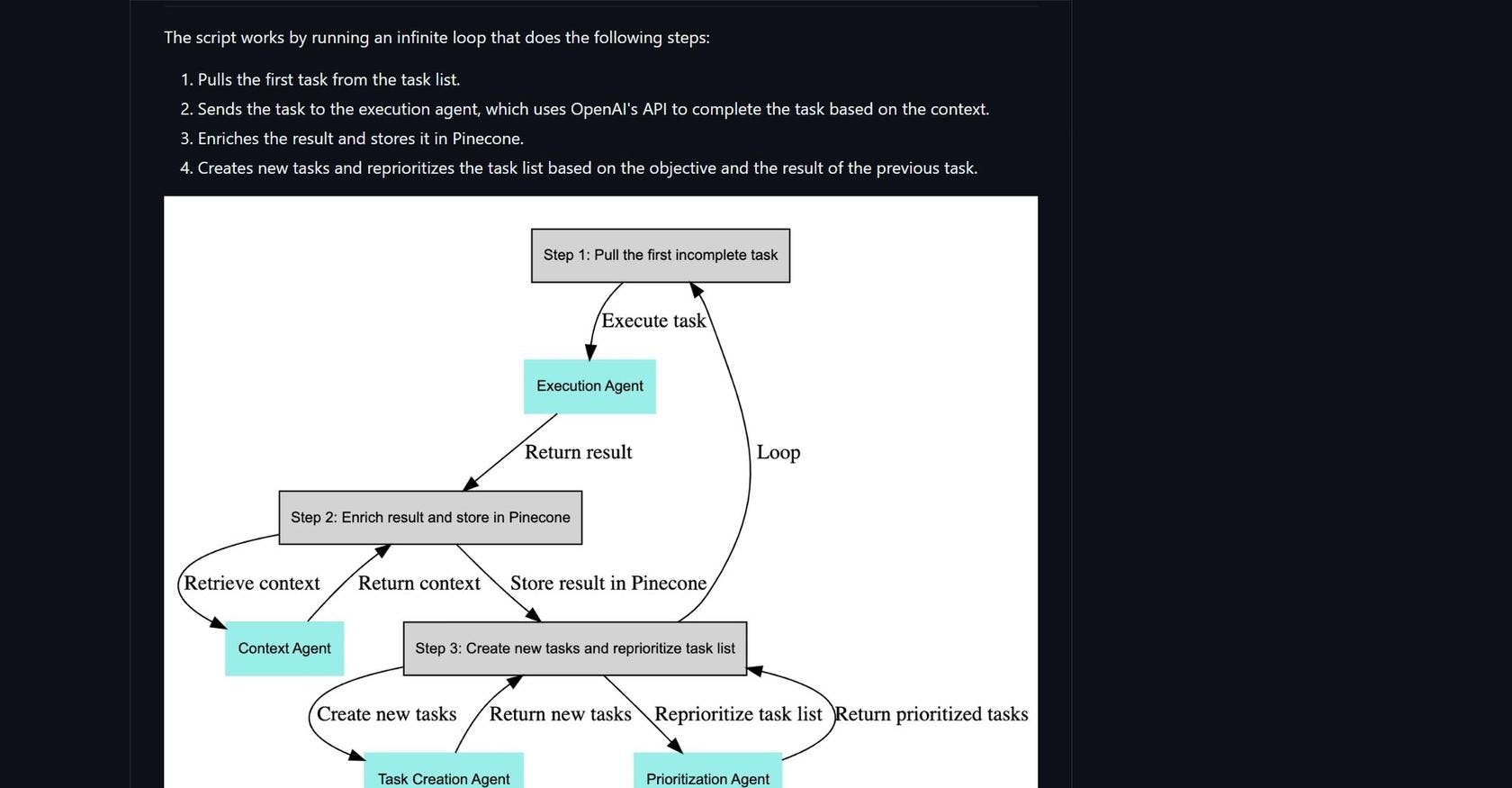 The script works by running an infinite loop that does the following steps:

1. Pulls the first task from the task list.
2. Sends the task to the execution agent, which uses OpenAI's API to complete the task based on the context.
3. Enriches the result and stores it in Pinecone.
4. Creates new tasks and reprioritizes the task list based on the objective and the result of the previous task.

Step 1: Pull the first incomplete task

Execute task

Execution Agent

Return result

Loop

Step 2: Enrich result and store in Pinecone

Retrieve context

Return context

Store result in Pinecone

Context Agent

Step 3: Create new tasks and reprioritize task list

Create new tasks

Return new tasks

Reprioritize task list

Return prioritized tasks

Task Creation Agent

Prioritization Agent